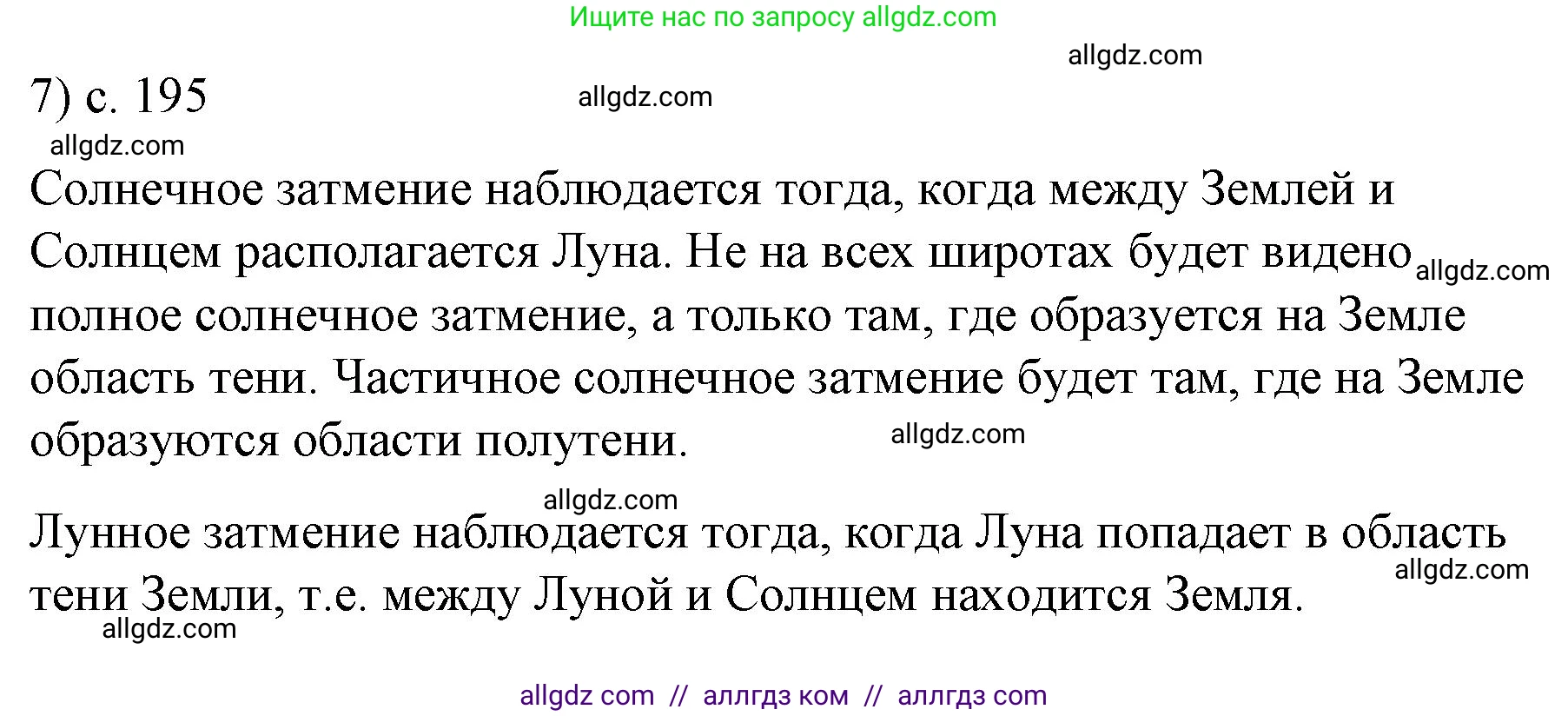 Ищите нас по запросу allgdz.com

allgdz.com

7) с. 195

allgdz.com

allgdz.com

Солнечное затмение наблюдается тогда, когда между Землей и Солнцем располагается Луна. Не на всех широтах будет видено allgdz.com полное солнечное затмение, а только там, где образуется на Земле область тени. Частичное солнечное затмение будет там, где на Земле образуются области полутени. allgdz.com

allgdz.com

Лунное затмение наблюдается тогда, когда Луна попадает в область тени Земли, т.е. между Луной и Солнцем находится Земля. allgdz.com

allgdz.com

allgdz com // аллгдз ком // аллгдз com